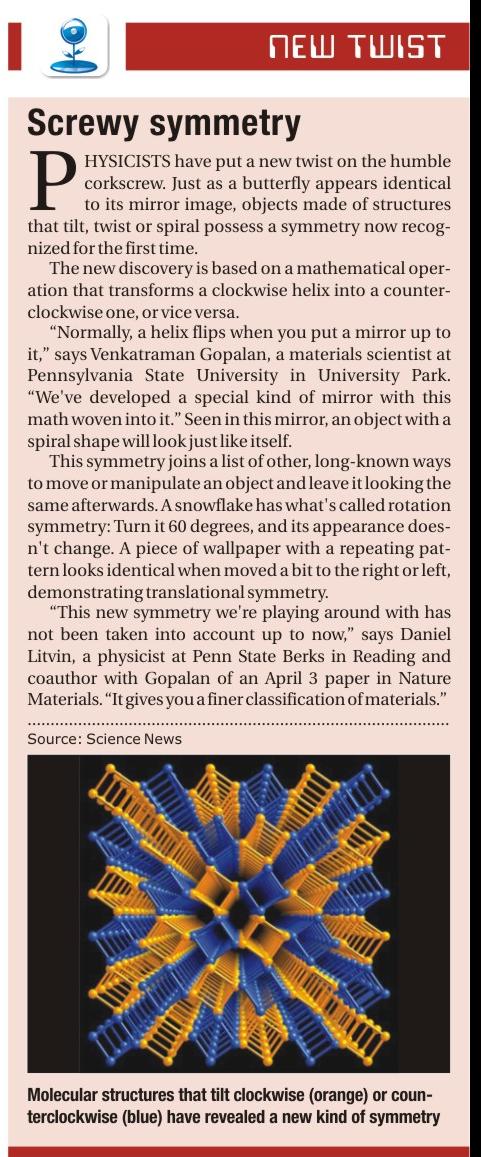 NEW TWIST

Screwy symmetry

PHYSICISTS have put a new twist on the humble corkscrew. Just as a butterfly appears identical to its mirror image, objects made of structures that tilt, twist or spiral possess a symmetry now recognized for the first time.

The new discovery is based on a mathematical operation that transforms a clockwise helix into a counterclockwise one, or vice versa.

"Normally, a helix flips when you put a mirror up to it," says Venkatraman Gopalan, a materials scientist at Pennsylvania State University in University Park. "We've developed a special kind of mirror with this math woven into it." Seen in this mirror, an object with a spiral shape will look just like itself.

This symmetry joins a list of other, long-known ways to move or manipulate an object and leave it looking the same afterwards. A snowflake has what's called rotation symmetry: Turn it 60 degrees, and its appearance doesn't change. A piece of wallpaper with a repeating pattern looks identical when moved a bit to the right or left, demonstrating translational symmetry.

"This new symmetry we're playing around with has not been taken into account up to now," says Daniel Litvin, a physicist at Penn State Berks in Reading and coauthor with Gopalan of an April 3 paper in Nature Materials. "It gives you a finer classification of materials."

Source: Science News

Molecular structures that tilt clockwise (orange) or counterclockwise (blue) have revealed a new kind of symmetry